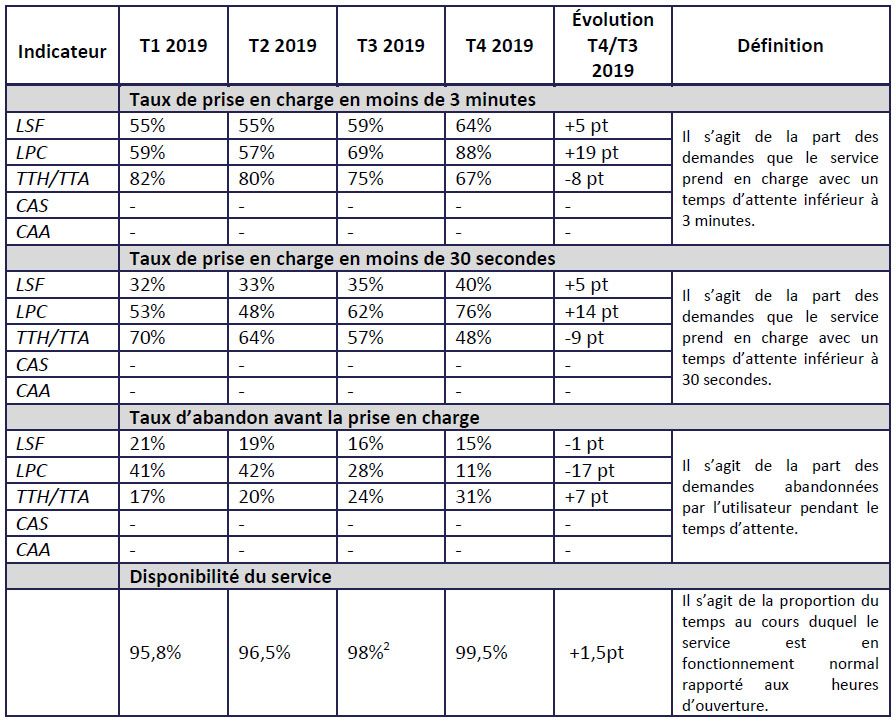 | Indicateur | T1 2019 | T2 2019 | T3 2019 | T4 2019 | Évolution T4/T3 2019 | Définition |
|---|---|---|---|---|---|---|
| | Taux de prise en charge en moins de 3 minutes | | | | | |
| LSF | 55% | 55% | 59% | 64% | +5 pt | Il s'agit de la part des demandes que le service prend en charge avec un temps d'attente inférieur à 3 minutes. |
| LPC | 59% | 57% | 69% | 88% | +19 pt | |
| TTH/TTA | 82% | 80% | 75% | 67% | -8 pt | |
| CAS | - | - | - | - | - | |
| CAA | - | - | - | - | - | |
| | Taux de prise en charge en moins de 30 secondes | | | | | |
| LSF | 32% | 33% | 35% | 40% | +5 pt | Il s'agit de la part des demandes que le service prend en charge avec un temps d'attente inférieur à 30 secondes. |
| LPC | 53% | 48% | 62% | 76% | +14 pt | |
| TTH/TTA | 70% | 64% | 57% | 48% | -9 pt | |
| CAS | - | - | - | - | - | |
| CAA | - | - | - | - | - | |
| | Taux d'abandon avant la prise en charge | | | | | |
| LSF | 21% | 19% | 16% | 15% | -1 pt | Il s'agit de la part des demandes abandonnées par l'utilisateur pendant le temps d'attente. |
| LPC | 41% | 42% | 28% | 11% | -17 pt | |
| TTH/TTA | 17% | 20% | 24% | 31% | +7 pt | |
| CAS | - | - | - | - | - | |
| CAA | - | - | - | - | - | |
| | Disponibilité du service | | | | | |
| | 95,8% | 96,5% | 98%$^2$ | 99,5% | +1,5pt | Il s'agit de la proportion du temps au cours duquel le service est en fonctionnement normal rapporté aux heures d'ouverture. |